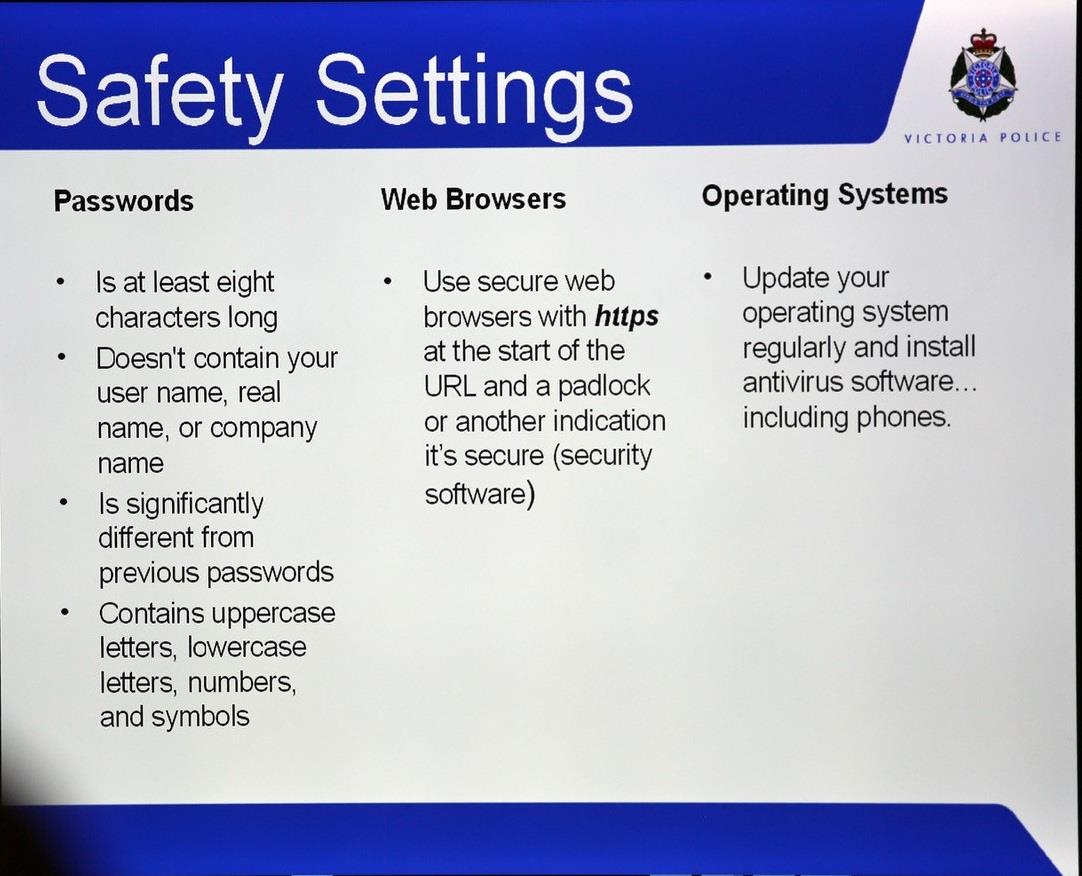 Safety Settings

VICTORIA POLICE

Passwords

• Is at least eight characters long
• Doesn't contain your user name, real name, or company name
• Is significantly different from previous passwords
• Contains uppercase letters, lowercase letters, numbers, and symbols

Web Browsers

• Use secure web browsers with https at the start of the URL and a padlock or another indication it's secure (security software)

Operating Systems

• Update your operating system regularly and install antivirus software... including phones.